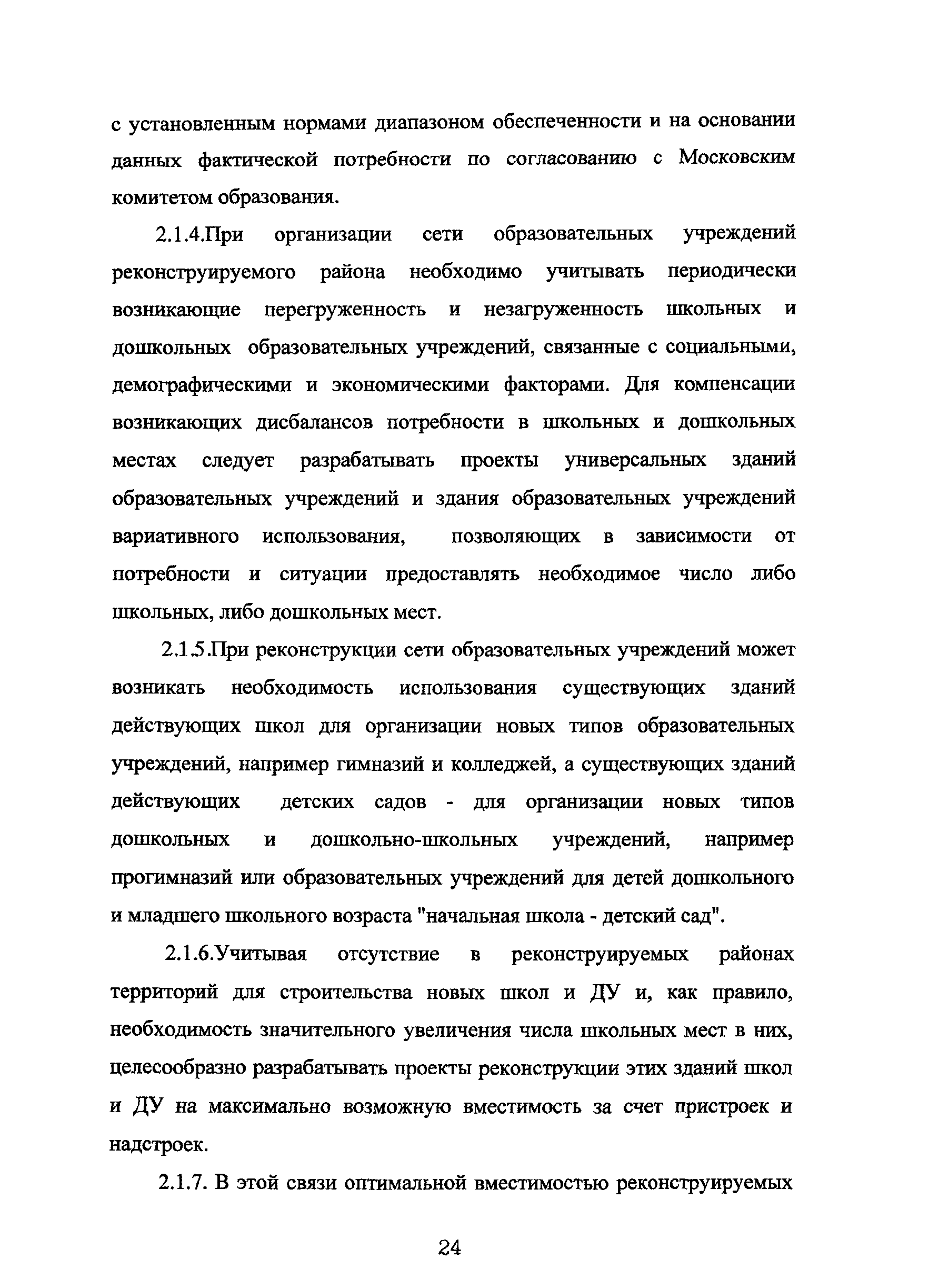 с установленным нормами диапазоном обеспеченности и на основании данных фактической потребности по согласованию с Московским комитетом образования.

2.1.4.При организации сети образовательных учреждений реконструируемого района необходимо учитывать периодически возникающие перегруженность и незагруженность школьных и дошкольных образовательных учреждений, связанные с социальными, демографическими и экономическими факторами. Для компенсации возникающих дисбалансов потребности в школьных и дошкольных местах следует разрабатывать проекты универсальных зданий образовательных учреждений и здания образовательных учреждений вариативного использования, позволяющих в зависимости от потребности и ситуации предоставлять необходимое число либо школьных, либо дошкольных мест.

2.1.5.При реконструкции сети образовательных учреждений может возникать необходимость использования существующих зданий действующих школ для организации новых типов образовательных учреждений, например гимназий и колледжей, а существующих зданий действующих детских садов - для организации новых типов дошкольных и дошкольно-школьных учреждений, например прогимназий или образовательных учреждений для детей дошкольного и младшего школьного возраста "начальная школа - детский сад".

2.1.6.Учитывая отсутствие в реконструируемых районах территорий для строительства новых школ и ДУ и, как правило, необходимость значительного увеличения числа школьных мест в них, целесообразно разрабатывать проекты реконструкции этих зданий школ и ДУ на максимально возможную вместимость за счет пристроек и надстроек.

2.1.7. В этой связи оптимальной вместимостью реконструируемых

24